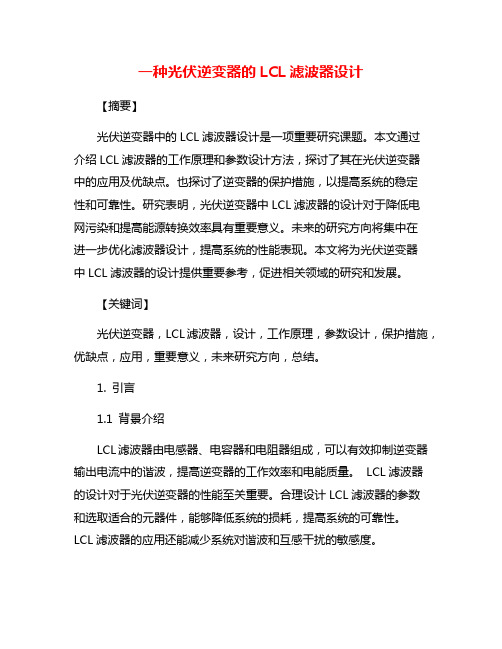 一种光伏逆变器的 LCL 滤波器设计

【摘要】

光伏逆变器中的 LCL 滤波器设计是一项重要研究课题。本文通过介绍 LCL 滤波器的工作原理和参数设计方法，探讨了其在光伏逆变器中的应用及优缺点。也探讨了逆变器的保护措施，以提高系统的稳定性和可靠性。研究表明，光伏逆变器中 LCL 滤波器的设计对于降低电网污染和提高能源转换效率具有重要意义。未来的研究方向将集中在进一步优化滤波器设计，提高系统的性能表现。本文将为光伏逆变器中 LCL 滤波器的设计提供重要参考，促进相关领域的研究和发展。

【关键词】

光伏逆变器，LCL 滤波器，设计，工作原理，参数设计，保护措施，优缺点，应用，重要意义，未来研究方向，总结。

1. 引言

1.1 背景介绍

LCL 滤波器由电感器、电容器和电阻器组成，可以有效抑制逆变器输出电流中的谐波，提高逆变器的工作效率和电能质量。 LCL 滤波器的设计对于光伏逆变器的性能至关重要。合理设计 LCL 滤波器的参数和选取适合的元器件，能够降低系统的损耗，提高系统的可靠性。LCL 滤波器的应用还能减少系统对谐波和互感干扰的敏感度。